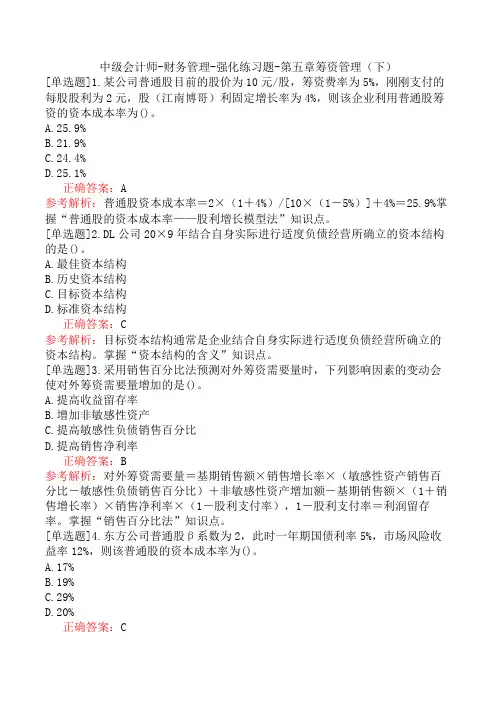 中级会计师-财务管理-强化练习题-第五章筹资管理（下）

[单选题]1.某公司普通股目前的股价为10元/股，筹资费率为5%，刚刚支付的每股股利为2元，股（江南博哥）利固定增长率为4%，则该企业利用普通股筹资的资本成本率为()。
A.25.9%
B.21.9%
C.24.4%
D.25.1%
正确答案：A
参考解析：普通股资本成本率＝2×（1＋4%）/[10×（1－5%）]＋4%＝25.9%掌握“普通股的资本成本率——股利增长模型法”知识点。

[单选题]2.DL公司20×9年结合自身实际进行适度负债经营所确立的资本结构的是()。
A.最佳资本结构
B.历史资本结构
C.目标资本结构
D.标准资本结构
正确答案：C
参考解析：目标资本结构通常是企业结合自身实际进行适度负债经营所确立的资本结构。掌握“资本结构的含义”知识点。

[单选题]3.采用销售百分比法预测对外筹资需要量时，下列影响因素的变动会使对外筹资需要量增加的是()。
A.提高收益留存率
B.增加非敏感性资产
C.提高敏感性负债销售百分比
D.提高销售净利率
正确答案：B
参考解析：对外筹资需要量＝基期销售额×销售增长率×（敏感性资产销售百分比－敏感性负债销售百分比）＋非敏感性资产增加额－基期销售额×（1＋销售增长率）×销售净利率×（1－股利支付率），1－股利支付率＝利润留存率。掌握“销售百分比法”知识点。

[单选题]4.东方公司普通股β系数为2，此时一年期国债利率5%，市场风险收益率12%，则该普通股的资本成本率为()。
A.17%
B.19%
C.29%
D.20%
正确答案：C